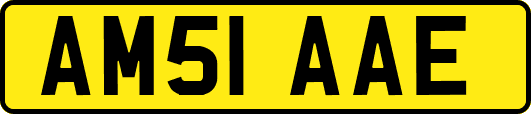 AM51 AAE